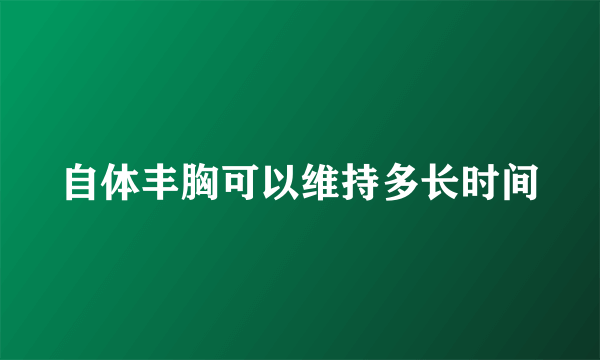 自体丰胸可以维持多长时间